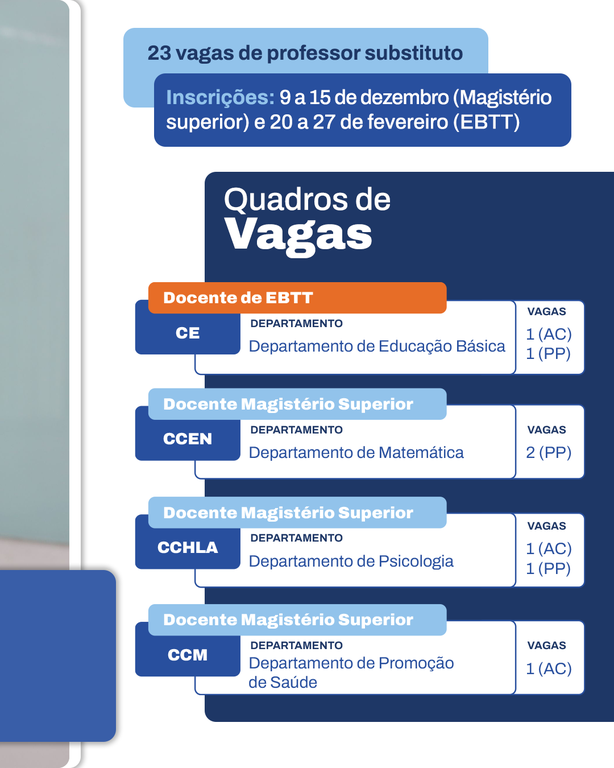 23 vagas de professor substituto

Inscrições: 9 a 15 de dezembro (Magistério superior) e 20 a 27 de fevereiro (EBTT)

Quadros de
Vagas

Docente de EBTT
CE
DEPARTAMENTO
Departamento de Educação Básica
VAGAS
1 (AC)
1 (PP)

Docente Magistério Superior
CCEN
DEPARTAMENTO
Departamento de Matemática
VAGAS
2 (PP)

Docente Magistério Superior
CCHLA
DEPARTAMENTO
Departamento de Psicologia
VAGAS
1 (AC)
1 (PP)

Docente Magistério Superior
CCM
DEPARTAMENTO
Departamento de Promoção de Saúde
VAGAS
1 (AC)